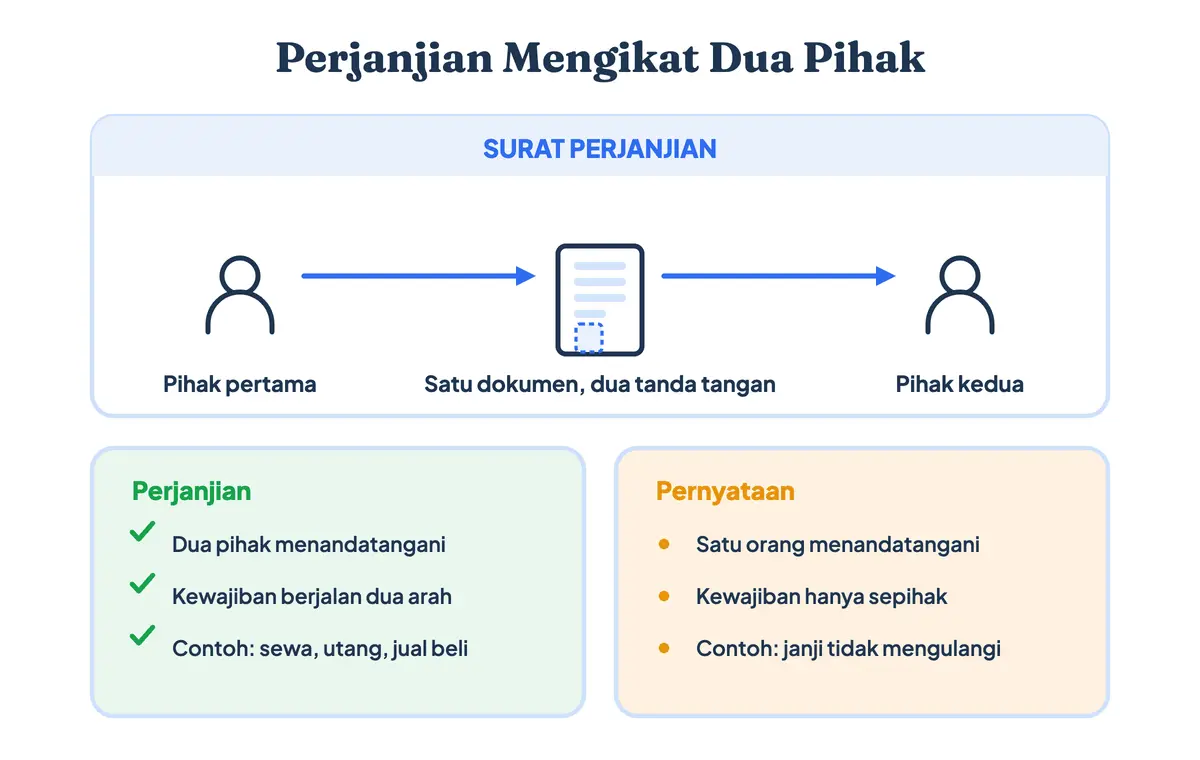 Perjanjian Mengikat Dua Pihak

SURAT PERJANJIAN

Pihak pertama

Satu dokumen, dua tanda tangan

Pihak kedua

Perjanjian

Dua pihak menandatangani

Kewajiban berjalan dua arah

Contoh: sewa, utang, jual beli

Pernyataan

Satu orang menandatangani

Kewajiban hanya sepihak

Contoh: janji tidak mengulangi